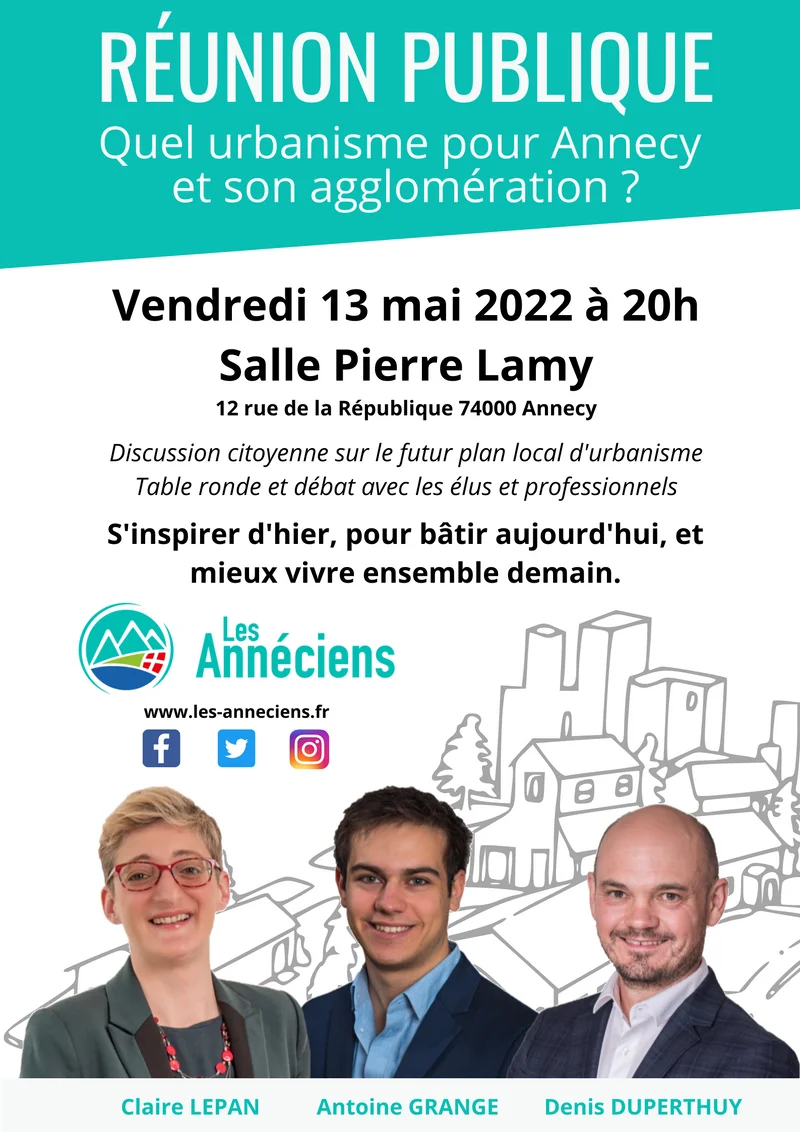 RÉUNION PUBLIQUE
Quel urbanisme pour Annecy et son agglomération ?

Vendredi 13 mai 2022 à 20h
Salle Pierre Lamy
12 rue de la République 74000 Annecy

Discussion citoyenne sur le futur plan local d'urbanisme
Table ronde et débat avec les élus et professionnels

S'inspirer d'hier, pour bâtir aujourd'hui, et mieux vivre ensemble demain.

Les Annéciens
www.les-anneciens.fr

Claire LEPAN Antoine GRANGE Denis DUPERTHUY